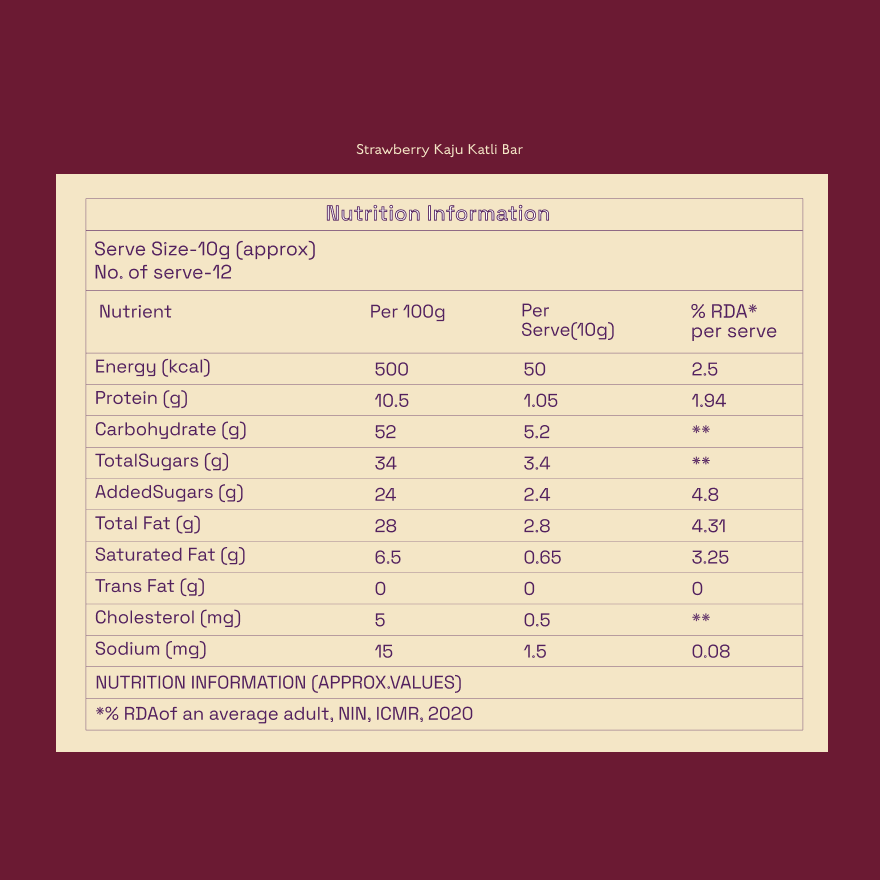 Strawberry Kaju Katli Bar

Nutrition Information

Serve Size-10g (approx)
No. of serve-12

| Nutrient | Per 100g | Per Serve(10g) | % RDA* per serve |
|---|---|---|---|
| Energy (kcal) | 500 | 50 | 2.5 |
| Protein (g) | 10.5 | 1.05 | 1.94 |
| Carbohydrate (g) | 52 | 5.2 | ** |
| TotalSugars (g) | 34 | 3.4 | ** |
| AddedSugars (g) | 24 | 2.4 | 4.8 |
| Total Fat (g) | 28 | 2.8 | 4.31 |
| Saturated Fat (g) | 6.5 | 0.65 | 3.25 |
| Trans Fat (g) | 0 | 0 | 0 |
| Cholesterol (mg) | 5 | 0.5 | ** |
| Sodium (mg) | 15 | 1.5 | 0.08 |

NUTRITION INFORMATION (APPROX.VALUES)

*% RDAof an average adult, NIN, ICMR, 2020